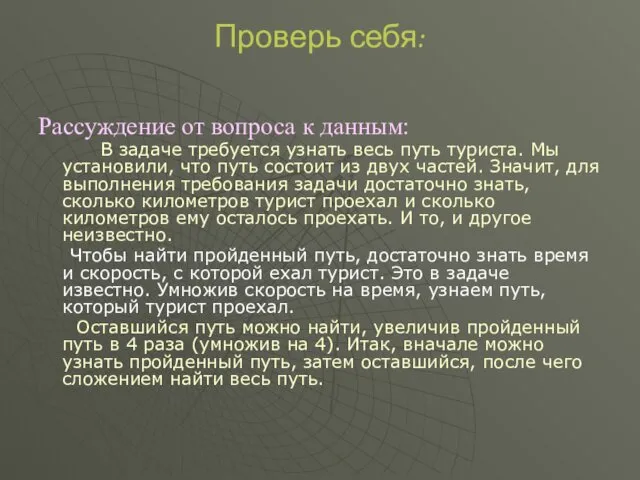 Проверь себя:

Рассуждение от вопроса к данным:

В задаче требуется узнать весь путь туриста. Мы установили, что путь состоит из двух частей. Значит, для выполнения требования задачи достаточно знать, сколько километров турист проехал и сколько километров ему осталось проехать. И то, и другое неизвестно.

Чтобы найти пройденный путь, достаточно знать время и скорость, с которой ехал турист. Это в задаче известно. Умножив скорость на время, узнаем путь, который турист проехал.

Оставшийся путь можно найти, увеличив пройденный путь в 4 раза (умножив на 4). Итак, вначале можно узнать пройденный путь, затем оставшийся, после чего сложением найти весь путь.